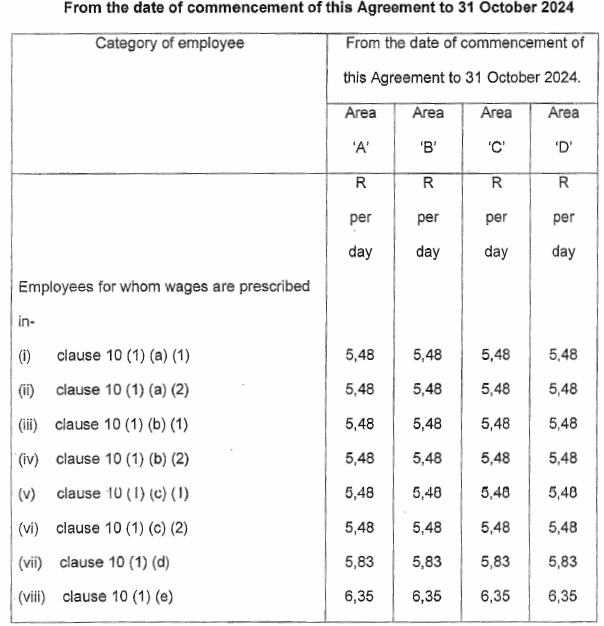 From the date of commencement of this Agreement to 31 October 2024

| Category of employee | From the date of commencement of this Agreement to 31 October 2024. | | | |
|---|---|---|---|---|
| | Area 'A' | Area 'B' | Area 'C' | Area 'D' |
| | R per day | R per day | R per day | R per day |
| Employees for whom wages are prescribed in- | | | | |
| (i) clause 10 (1) (a) (1) | 5,48 | 5,48 | 5,48 | 5,48 |
| (ii) clause 10 (1) (a) (2) | 5,48 | 5,48 | 5,48 | 5,48 |
| (iii) clause 10 (1) (b) (1) | 5,48 | 5,48 | 5,48 | 5,48 |
| (iv) clause 10 (1) (b) (2) | 5,48 | 5,48 | 5,48 | 5,48 |
| (v) clause 10 (1) (c) (1) | 5,48 | 5,48 | 5,48 | 5,48 |
| (vi) clause 10 (1) (c) (2) | 5,48 | 5,48 | 5,48 | 5,48 |
| (vii) clause 10 (1) (d) | 5,83 | 5,83 | 5,83 | 5,83 |
| (viii) clause 10 (1) (e) | 6,35 | 6,35 | 6,35 | 6,35 |